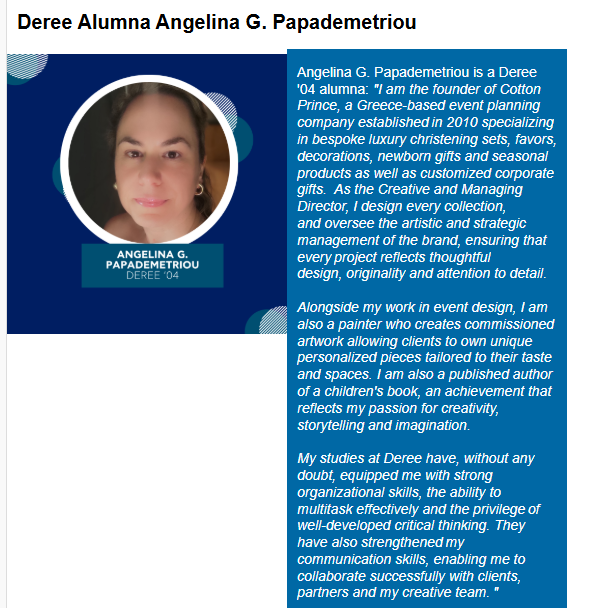 Deree Alumna Angelina G. Papademetriou

ANGELINA G. PAPADEMETRIOU
DEREE '04

Angelina G. Papademetriou is a Deree '04 alumna: "I am the founder of Cotton Prince, a Greece-based event planning company established in 2010 specializing in bespoke luxury christening sets, favors, decorations, newborn gifts and seasonal products as well as customized corporate gifts. As the Creative and Managing Director, I design every collection, and oversee the artistic and strategic management of the brand, ensuring that every project reflects thoughtful design, originality and attention to detail.

Alongside my work in event design, I am also a painter who creates commissioned artwork allowing clients to own unique personalized pieces tailored to their taste and spaces. I am also a published author of a children's book, an achievement that reflects my passion for creativity, storytelling and imagination.

My studies at Deree have, without any doubt, equipped me with strong organizational skills, the ability to multitask effectively and the privilege of well-developed critical thinking. They have also strengthened my communication skills, enabling me to collaborate successfully with clients, partners and my creative team. "